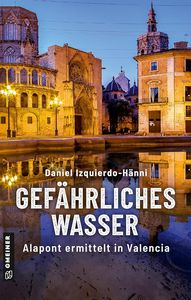 Daniel Izquierdo-Hänni

GEFÄHRLICHES WASSER

Alapont ermittelt in Valencia

GMEINER